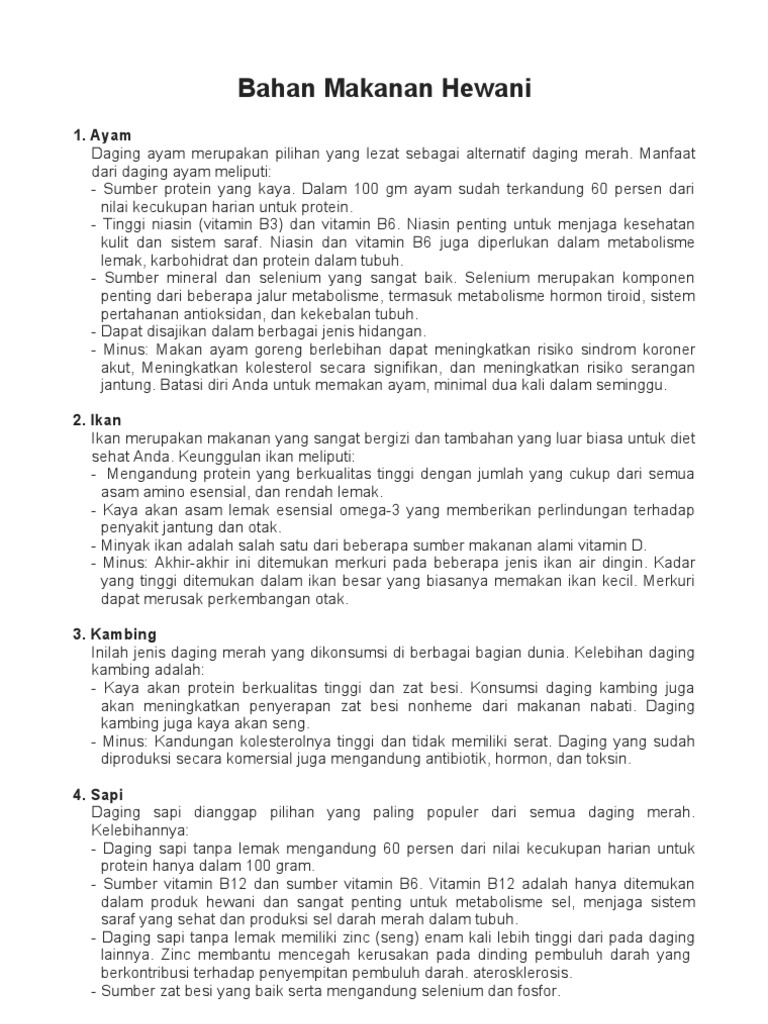 Bahan Makanan Hewani

1. Ayam
Daging ayam merupakan pilihan yang lezat sebagai alternatif daging merah. Manfaat dari daging ayam meliputi:
- Sumber protein yang kaya. Dalam 100 gm ayam sudah terkandung 60 persen dari nilai kecukupan harian untuk protein.
- Tinggi niasin (vitamin B3) dan vitamin B6. Niasin penting untuk menjaga kesehatan kulit dan sistem saraf. Niasin dan vitamin B6 juga diperlukan dalam metabolisme lemak, karbohidrat dan protein dalam tubuh.
- Sumber mineral dan selenium yang sangat baik. Selenium merupakan komponen penting dari beberapa jalur metabolisme, termasuk metabolisme hormon tiroid, sistem pertahanan antioksidan, dan kekebalan tubuh.
- Dapat disajikan dalam berbagai jenis hidangan.
- Minus: Makan ayam goreng berlebihan dapat meningkatkan risiko sindrom koroner akut, Meningkatkan kolesterol secara signifikan, dan meningkatkan risiko serangan jantung. Batasi diri Anda untuk memakan ayam, minimal dua kali dalam seminggu.

2. Ikan
Ikan merupakan makanan yang sangat bergizi dan tambahan yang luar biasa untuk diet sehat Anda. Keunggulan ikan meliputi:
- Mengandung protein yang berkualitas tinggi dengan jumlah yang cukup dari semua asam amino esensial, dan rendah lemak.
- Kaya akan asam lemak esensial omega-3 yang memberikan perlindungan terhadap penyakit jantung dan otak.
- Minyak ikan adalah salah satu dari beberapa sumber makanan alami vitamin D.
- Minus: Akhir-akhir ini ditemukan merkuri pada beberapa jenis ikan air dingin. Kadar yang tinggi ditemukan dalam ikan besar yang biasanya memakan ikan kecil. Merkuri dapat merusak perkembangan otak.

3. Kambing
Inilah jenis daging merah yang dikonsumsi di berbagai bagian dunia. Kelebihan daging kambing adalah:
- Kaya akan protein berkualitas tinggi dan zat besi. Konsumsi daging kambing juga akan meningkatkan penyerapan zat besi nonheme dari makanan nabati. Daging kambing juga kaya akan seng.
- Minus: Kandungan kolesterolnya tinggi dan tidak memiliki serat. Daging yang sudah diproduksi secara komersial juga mengandung antibiotik, hormon, dan toksin.

4. Sapi
Daging sapi dianggap pilihan yang paling populer dari semua daging merah. Kelebihannya:
- Daging sapi tanpa lemak mengandung 60 persen dari nilai kecukupan harian untuk protein hanya dalam 100 gram.
- Sumber vitamin B12 dan sumber vitamin B6. Vitamin B12 adalah hanya ditemukan dalam produk hewani dan sangat penting untuk metabolisme sel, menjaga sistem saraf yang sehat dan produksi sel darah merah dalam tubuh.
- Daging sapi tanpa lemak memiliki zinc (seng) enam kali lebih tinggi dari pada daging lainnya. Zinc membantu mencegah kerusakan pada dinding pembuluh darah yang berkontribusi terhadap penyempitan pembuluh darah. aterosklerosis.
- Sumber zat besi yang baik serta mengandung selenium dan fosfor.